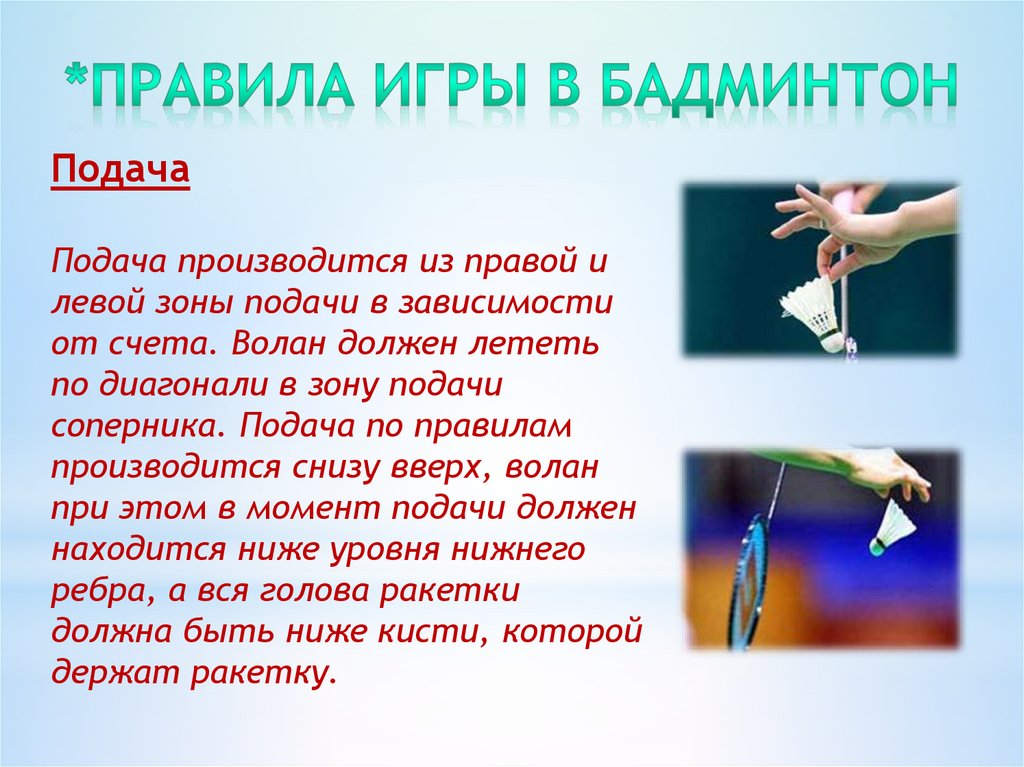 *ПРАВИЛА ИГРЫ В БАДМИНТОН

Подача

Подача производится из правой и левой зоны подачи в зависимости от счета. Волан должен лететь по диагонали в зону подачи соперника. Подача по правилам производится снизу вверх, волан при этом в момент подачи должен находится ниже уровня нижнего ребра, а вся голова ракетки должна быть ниже кисти, которой держат ракетку.